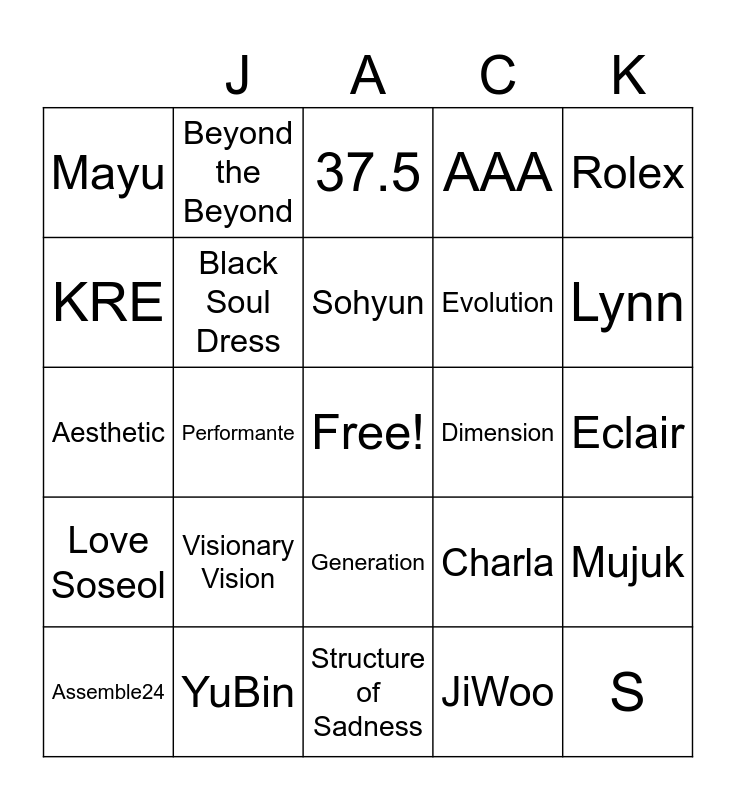 |  | J | A | C | K |
|---|---|---|---|---|
| Mayu | Beyond the Beyond | 37.5 | AAA | Rolex |
| KRE | Black Soul Dress | Sohyun | Evolution | Lynn |
| Aesthetic | Performante | Free! | Dimension | Eclair |
| Love Soseol | Visionary Vision | Generation | Charla | Mujuk |
| Assemble24 | YuBin | Structure of Sadness | JiWoo | S |